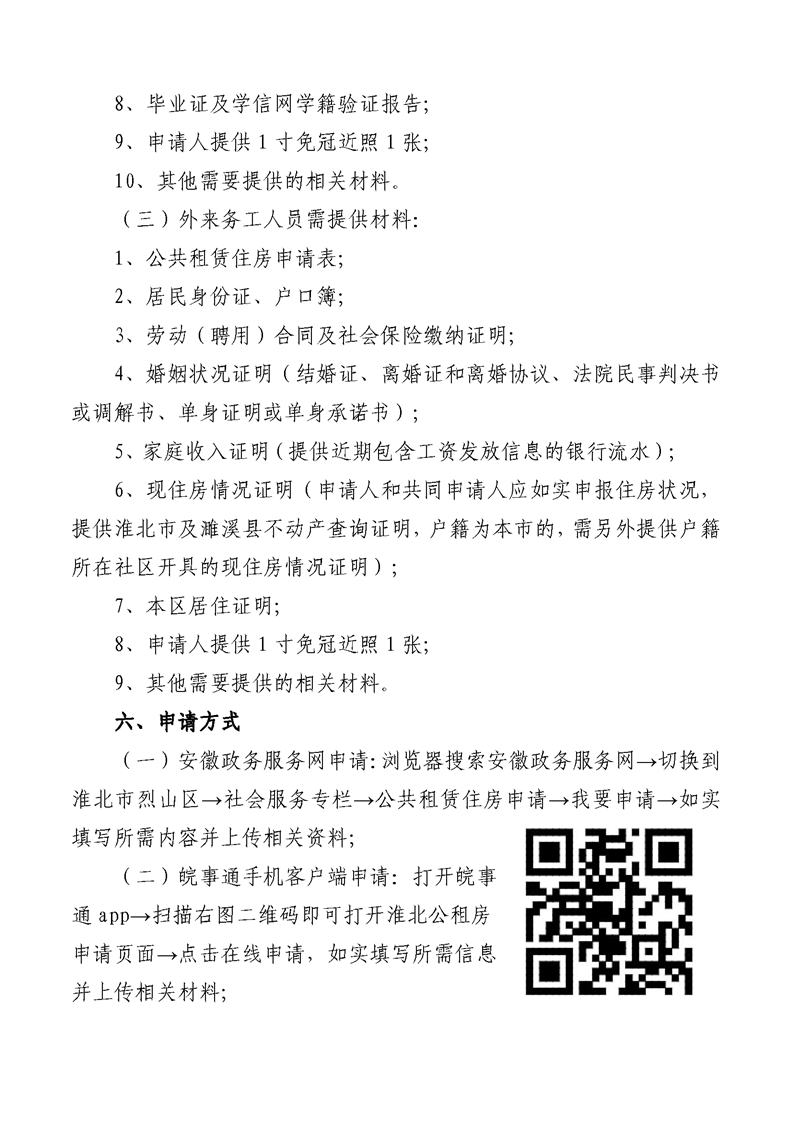 8、毕业证及学信网学籍验证报告;

9、申请人提供1寸免冠近照1张;

10、其他需要提供的相关材料。

（三）外来务工人员需提供材料:

1、公共租赁住房申请表;

2、居民身份证、户口簿;

3、劳动（聘用）合同及社会保险缴纳证明;

4、婚姻状况证明（结婚证、离婚证和离婚协议、法院民事判决书或调解书、单身证明或单身承诺书）;

5、家庭收入证明（提供近期包含工资发放信息的银行流水）;

6、现住房情况证明（申请人和共同申请人应如实申报住房状况，提供淮北市及濉溪县不动产查询证明，户籍为本市的，需另外提供户籍所在社区开具的现住房情况证明）;

7、本区居住证明;

8、申请人提供1寸免冠近照1张;

9、其他需要提供的相关材料。

六、申请方式

（一）安徽政务服务网申请:浏览器搜索安徽政务服务网→切换到淮北市烈山区→社会服务专栏→公共租赁住房申请→我要申请→如实填写所需内容并上传相关资料;

（二）皖事通手机客户端申请:打开皖事通app→扫描右图二维码即可打开淮北公租房申请页面→点击在线申请，如实填写所需信息并上传相关材料;